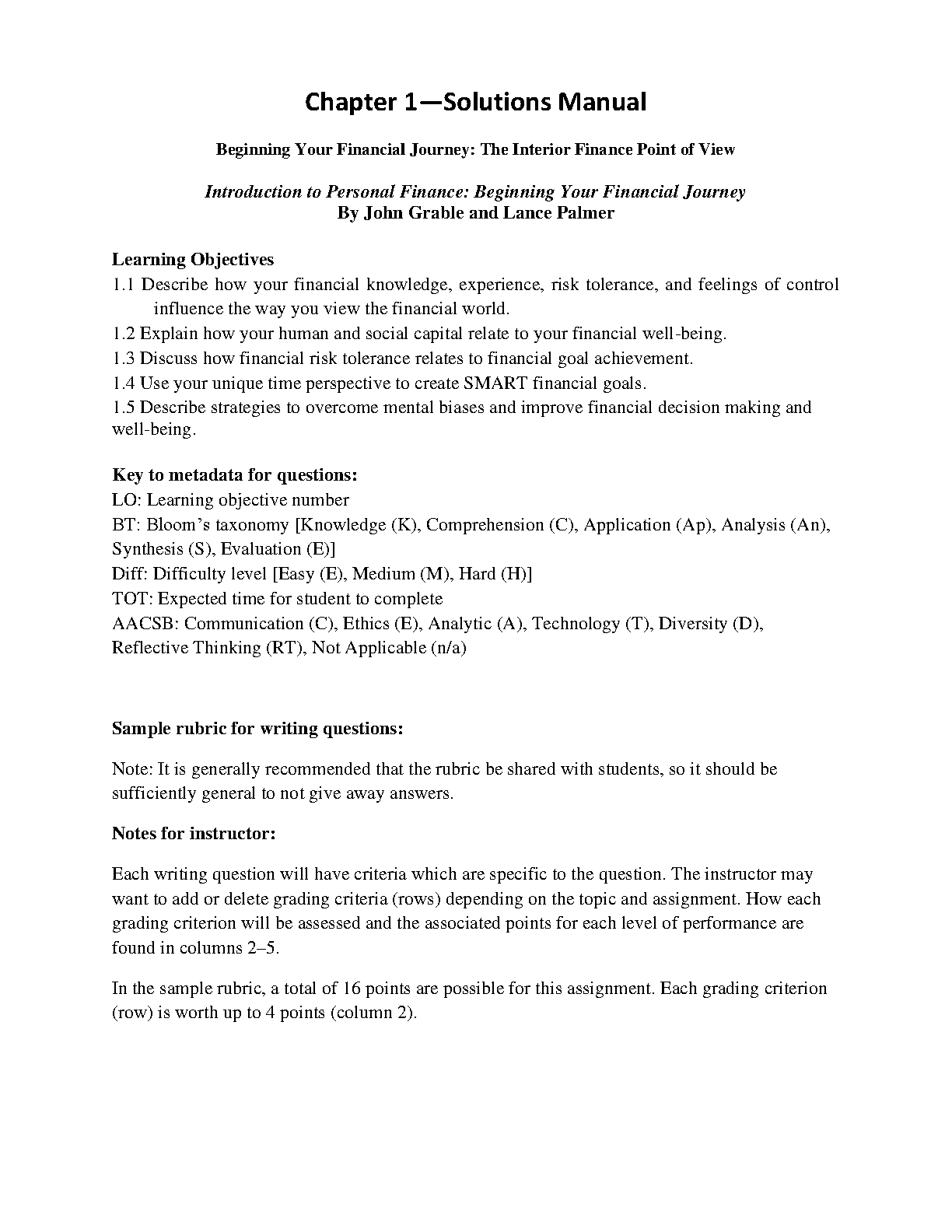 Chapter 1—Solutions Manual

Beginning Your Financial Journey: The Interior Finance Point of View

Introduction to Personal Finance: Beginning Your Financial Journey
By John Grable and Lance Palmer

Learning Objectives
1.1 Describe how your financial knowledge, experience, risk tolerance, and feelings of control influence the way you view the financial world.
1.2 Explain how your human and social capital relate to your financial well-being.
1.3 Discuss how financial risk tolerance relates to financial goal achievement.
1.4 Use your unique time perspective to create SMART financial goals.
1.5 Describe strategies to overcome mental biases and improve financial decision making and well-being.

Key to metadata for questions:
LO: Learning objective number
BT: Bloom's taxonomy [Knowledge (K), Comprehension (C), Application (Ap), Analysis (An), Synthesis (S), Evaluation (E)]
Diff: Difficulty level [Easy (E), Medium (M), Hard (H)]
TOT: Expected time for student to complete
AACSB: Communication (C), Ethics (E), Analytic (A), Technology (T), Diversity (D), Reflective Thinking (RT), Not Applicable (n/a)

Sample rubric for writing questions:

Note: It is generally recommended that the rubric be shared with students, so it should be sufficiently general to not give away answers.

Notes for instructor:

Each writing question will have criteria which are specific to the question. The instructor may want to add or delete grading criteria (rows) depending on the topic and assignment. How each grading criterion will be assessed and the associated points for each level of performance are found in columns 2–5.

In the sample rubric, a total of 16 points are possible for this assignment. Each grading criterion (row) is worth up to 4 points (column 2).